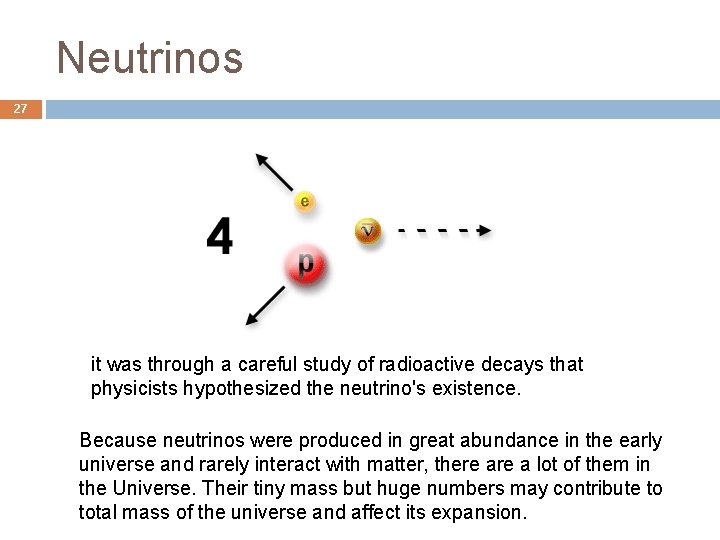 Neutrinos

27

4

e

$\bar{\nu}$

p

it was through a careful study of radioactive decays that physicists hypothesized the neutrino's existence.

Because neutrinos were produced in great abundance in the early universe and rarely interact with matter, there are a lot of them in the Universe. Their tiny mass but huge numbers may contribute to total mass of the universe and affect its expansion.